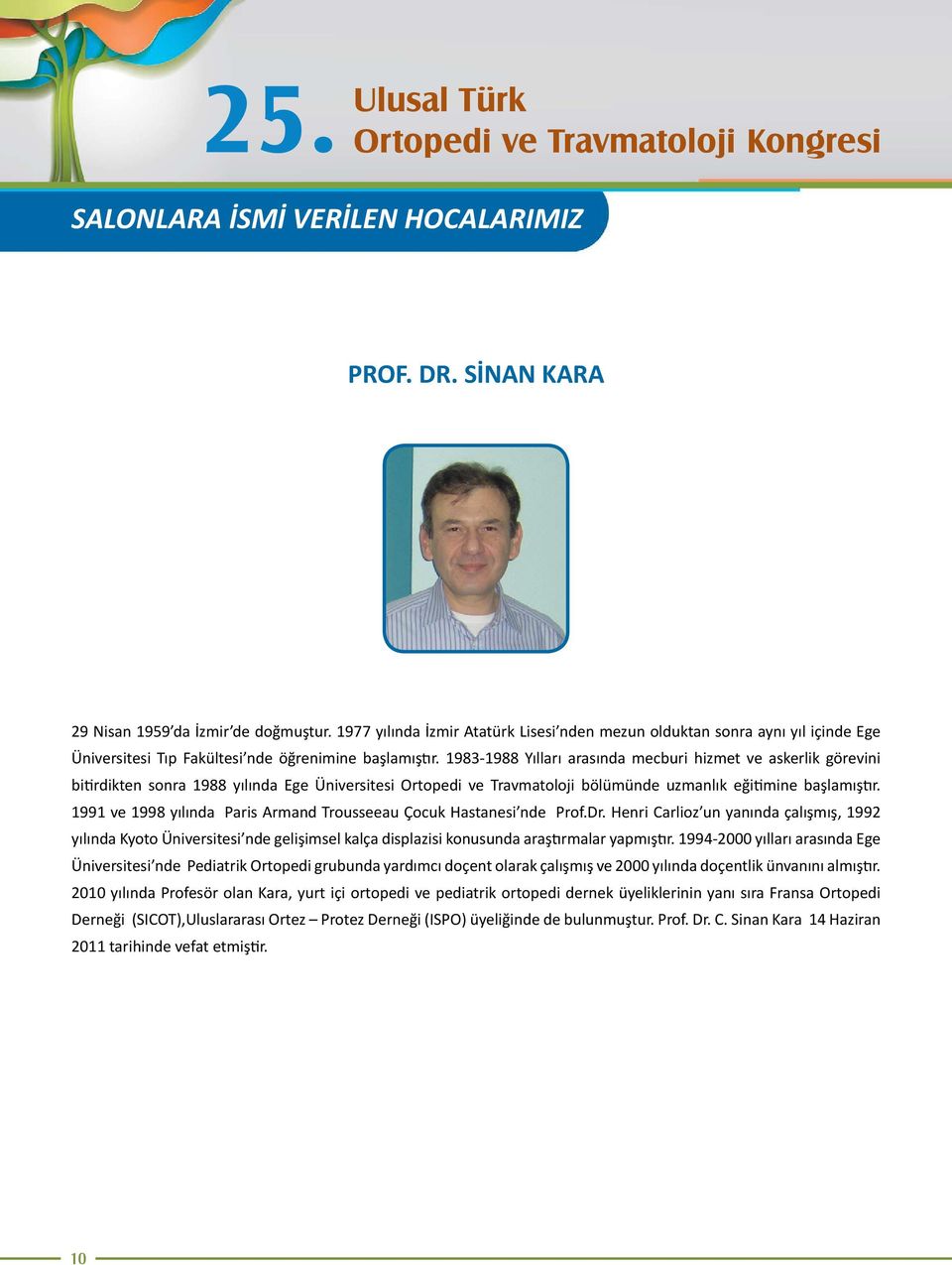 25. Ulusal Türk Ortopedi ve Travmatoloji Kongresi

SALONLARA İSMİ VERİLEN HOCALARIMIZ

PROF. DR. SİNAN KARA

29 Nisan 1959'da İzmir'de doğmuştur. 1977 yılında İzmir Atatürk Lisesi'nden mezun olduktan sonra aynı yıl içinde Ege Üniversitesi Tıp Fakültesi'nde öğrenimine başlamıştır. 1983-1988 Yılları arasında mecburi hizmet ve askerlik görevini bitirdikten sonra 1988 yılında Ege Üniversitesi Ortopedi ve Travmatoloji bölümünde uzmanlık eğitimine başlamıştır. 1991 ve 1998 yılında Paris Armand Trousseeau Çocuk Hastanesi'nde Prof.Dr. Henri Carlioz'un yanında çalışmış, 1992 yılında Kyoto Üniversitesi'nde gelişimsel kalça displazisi konusunda araştırmalar yapmıştır. 1994-2000 yılları arasında Ege Üniversitesi'nde Pediatrik Ortopedi grubunda yardımcı doçent olarak çalışmış ve 2000 yılında doçentlik ünvanını almıştır. 2010 yılında Profesör olan Kara, yurt içi ortopedi ve pediatrik ortopedi dernek üyeliklerinin yanı sıra Fransa Ortopedi Derneği (SICOT),Uluslararası Ortez – Protez Derneği (ISPO) üyeliğinde de bulunmuştur. Prof. Dr. C. Sinan Kara 14 Haziran 2011 tarihinde vefat etmiştir.

10